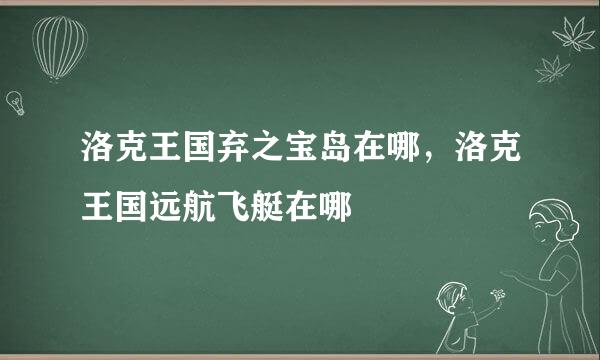 洛克王国弃之宝岛在哪，洛克王国远航飞艇在哪